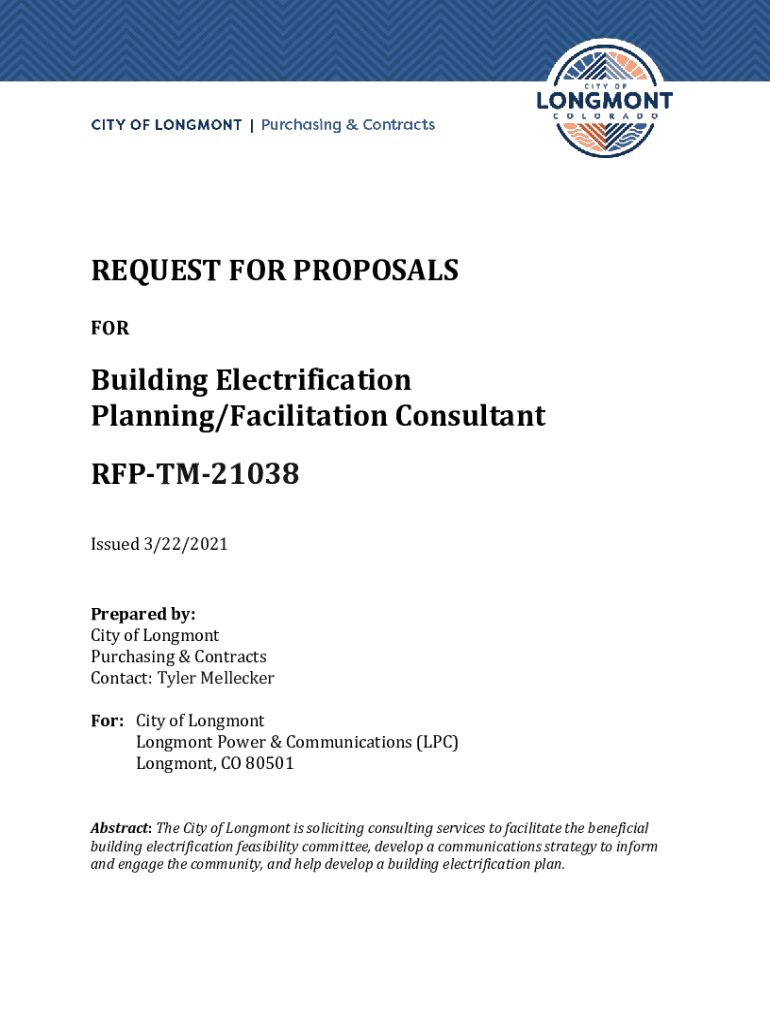 CITY OF LONGMONT | Purchasing & Contracts

CITY OF
LONGMONT
COLORADO

REQUEST FOR PROPOSALS

FOR

Building Electrification Planning/Facilitation Consultant

RFP-TM-21038

Issued 3/22/2021

Prepared by:
City of Longmont
Purchasing & Contracts
Contact: Tyler Mellecker

For: City of Longmont
Longmont Power & Communications (LPC)
Longmont, CO 80501

Abstract: The City of Longmont is soliciting consulting services to facilitate the beneficial building electrification feasibility committee, develop a communications strategy to inform and engage the community, and help develop a building electrification plan.